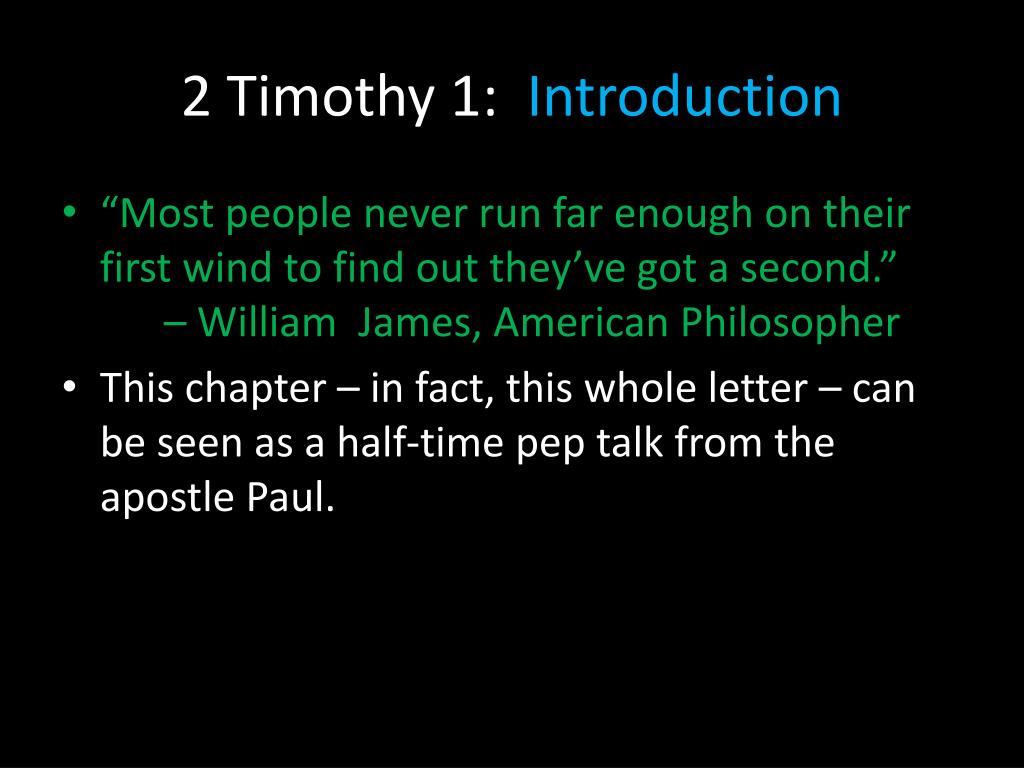 2 Timothy 1: Introduction

• "Most people never run far enough on their first wind to find out they've got a second."
– William James, American Philosopher

• This chapter – in fact, this whole letter – can be seen as a half-time pep talk from the apostle Paul.